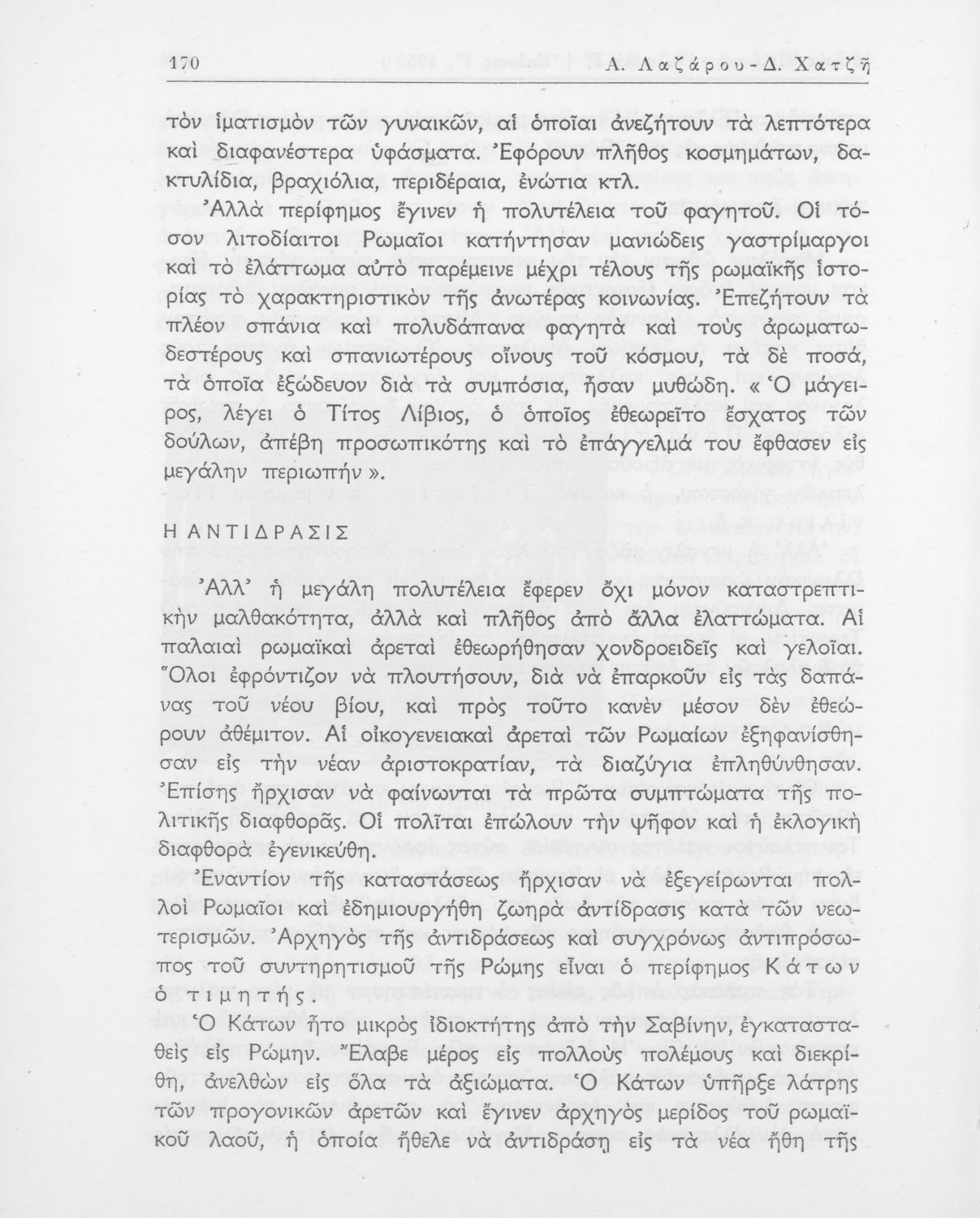 170 Α. Λαζάρου - Δ. Χατζῆ

τὸν ἱματισμὸν τῶν γυναικῶν, αἱ ὁποῖαι ἀνεζήτουν τὰ λεπτότερα καὶ διαφανέστερα ὑφάσματα. Ἐφόρουν πλῆθος κοσμημάτων, δακτυλίδια, βραχιόλια, περιδέραια, ἐνώτια κτλ.

Ἀλλὰ περίφημος ἔγινεν ἡ πολυτέλεια τοῦ φαγητοῦ. Οἱ τόσον λιτοδίαιτοι Ρωμαῖοι κατήντησαν μανιώδεις γαστρίμαργοι καὶ τὸ ἐλάττωμα αὐτὸ παρέμεινε μέχρι τέλους τῆς ρωμαϊκῆς ἱστορίας τὸ χαρακτηριστικὸν τῆς ἀνωτέρας κοινωνίας. Ἐπεζήτουν τὰ πλέον σπάνια καὶ πολυδάπανα φαγητὰ καὶ τοὺς ἀρωματωδεστέρους καὶ σπανιωτέρους οἴνους τοῦ κόσμου, τὰ δὲ ποσά, τὰ ὁποῖα ἐξώδευον διὰ τὰ συμπόσια, ἦσαν μυθώδη. « Ὁ μάγειρος, λέγει ὁ Τίτος Λίβιος, ὁ ὁποῖος ἐθεωρεῖτο ἔσχατος τῶν δούλων, ἀπέβη προσωπικότης καὶ τὸ ἐπάγγελμά του ἔφθασεν εἰς μεγάλην περιωπήν ».

Η ΑΝΤΙΔΡΑΣΙΣ

Ἀλλ' ἡ μεγάλη πολυτέλεια ἔφερεν ὄχι μόνον καταστρεπτικὴν μαλθακότητα, ἀλλὰ καὶ πλῆθος ἀπὸ ἄλλα ἐλαττώματα. Αἱ παλαιαὶ ρωμαϊκαὶ ἀρεταὶ ἐθεωρήθησαν χονδροειδεῖς καὶ γελοῖαι. Ὅλοι ἐφρόντιζον νὰ πλουτήσουν, διὰ νὰ ἐπαρκοῦν εἰς τὰς δαπάνας τοῦ νέου βίου, καὶ πρὸς τοῦτο κανὲν μέσον δὲν ἐθεώρουν ἀθέμιτον. Αἱ οἰκογενειακαὶ ἀρεταὶ τῶν Ρωμαίων ἐξηφανίσθησαν εἰς τὴν νέαν ἀριστοκρατίαν, τὰ διαζύγια ἐπληθύνθησαν. Ἐπίσης ἤρχισαν νὰ φαίνωνται τὰ πρῶτα συμπτώματα τῆς πολιτικῆς διαφθορᾶς. Οἱ πολῖται ἐπώλουν τὴν ψῆφον καὶ ἡ ἐκλογικὴ διαφθορὰ ἐγενικεύθη.

Ἐναντίον τῆς καταστάσεως ἤρχισαν νὰ ἐξεγείρωνται πολλοὶ Ρωμαῖοι καὶ ἐδημιουργήθη ζωηρὰ ἀντίδρασις κατὰ τῶν νεωτερισμῶν. Ἀρχηγὸς τῆς ἀντιδράσεως καὶ συγχρόνως ἀντιπρόσωπος τοῦ συντηρητισμοῦ τῆς Ρώμης εἶναι ὁ περίφημος Κάτων ὁ τιμητής.

Ὁ Κάτων ἦτο μικρὸς ἰδιοκτήτης ἀπὸ τὴν Σαβίνην, ἐγκατασταθεὶς εἰς Ρώμην. Ἔλαβε μέρος εἰς πολλοὺς πολέμους καὶ διεκρίθη, ἀνελθὼν εἰς ὅλα τὰ ἀξιώματα. Ὁ Κάτων ὑπῆρξε λάτρης τῶν προγονικῶν ἀρετῶν καὶ ἔγινεν ἀρχηγὸς μερίδος τοῦ ρωμαϊκοῦ λαοῦ, ἡ ὁποία ἤθελε νὰ ἀντιδράσῃ εἰς τὰ νέα ἤθη τῆς